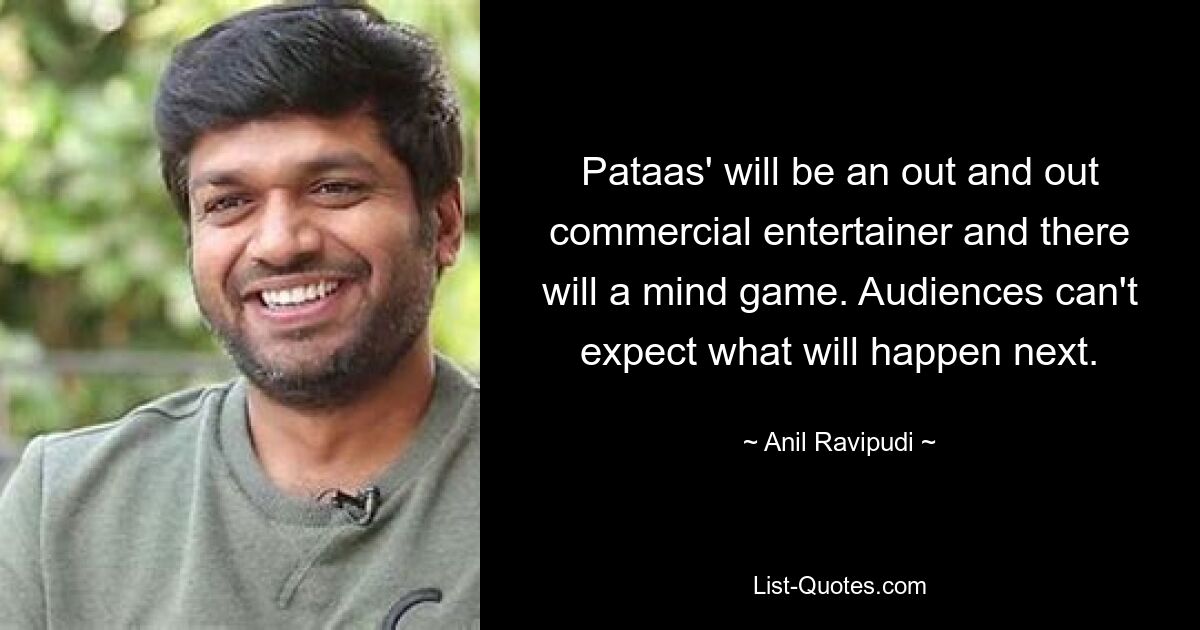 Pataas' will be an out and out commercial entertainer and there will a mind game. Audiences can't expect what will happen next.

~ Anil Ravipudi ~

List-Quotes.com